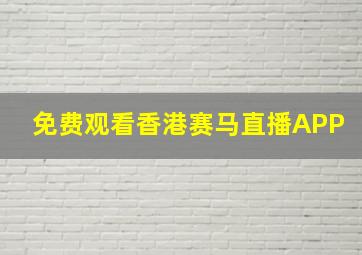 免费观看香港赛马直播APP